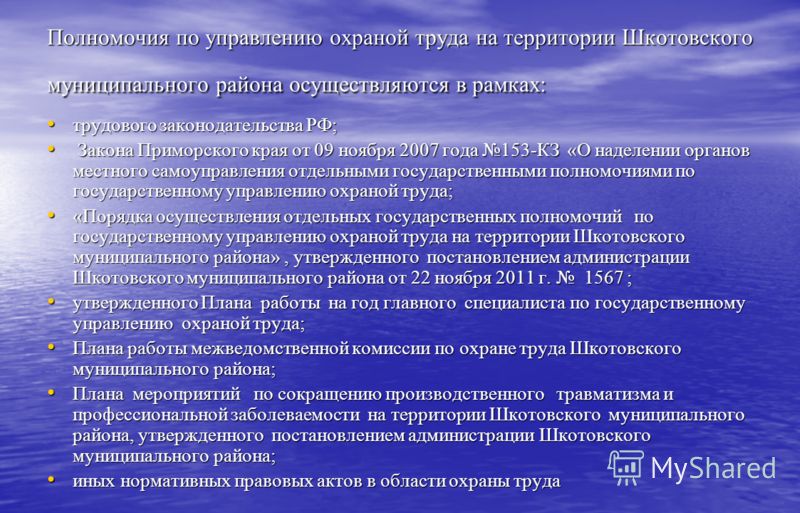 Полномочия по управлению охраной труда на территории Шкотовского муниципального района осуществляются в рамках:

• трудового законодательства РФ;
• Закона Приморского края от 09 ноября 2007 года №153-КЗ «О наделении органов местного самоуправления отдельными государственными полномочиями по государственному управлению охраной труда;
• «Порядка осуществления отдельных государственных полномочий по государственному управлению охраной труда на территории Шкотовского муниципального района» , утвержденного постановлением администрации Шкотовского муниципального района от 22 ноября 2011 г. № 1567 ;
• утвержденного Плана работы на год главного специалиста по государственному управлению охраной труда;
• Плана работы межведомственной комиссии по охране труда Шкотовского муниципального района;
• Плана мероприятий по сокращению производственного травматизма и профессиональной заболеваемости на территории Шкотовского муниципального района, утвержденного постановлением администрации Шкотовского муниципального района;
• иных нормативных правовых актов в области охраны труда

MyShared